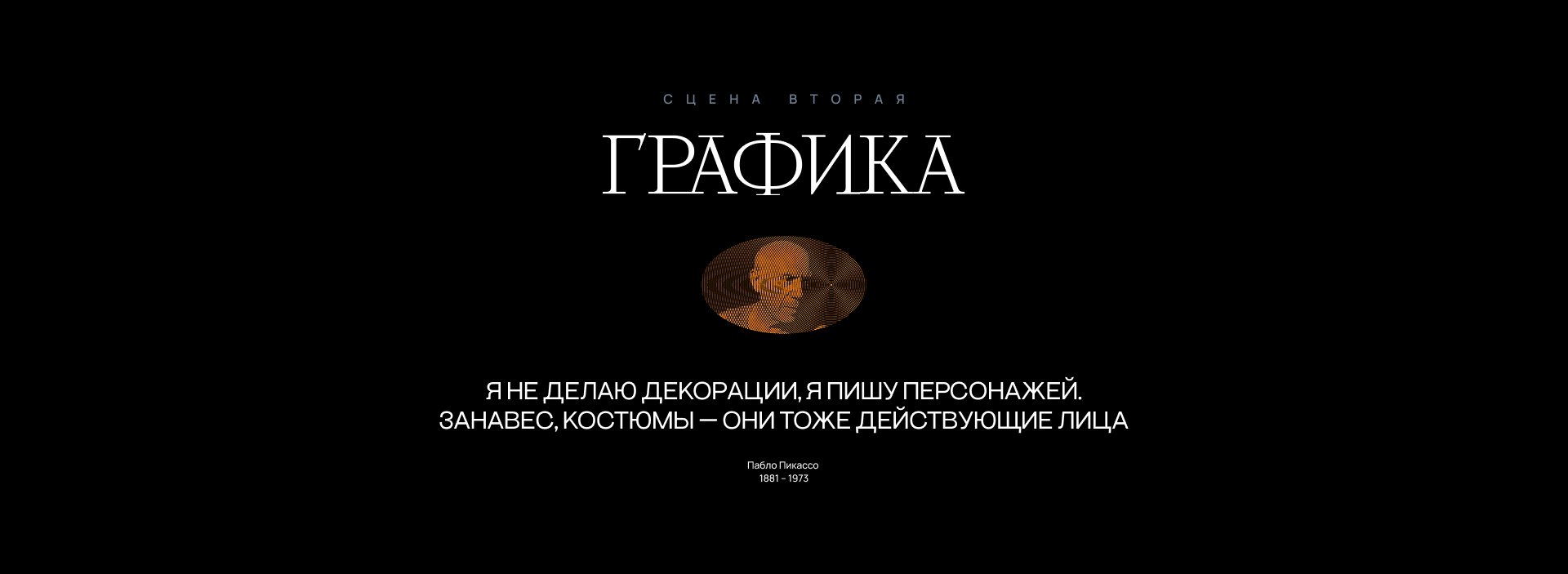 СЦЕНА ВТОРАЯ

ГРАФИКА

Я НЕ ДЕЛАЮ ДЕКОРАЦИИ, Я ПИШУ ПЕРСОНАЖЕЙ. ЗАНАВЕС, КОСТЮМЫ — ОНИ ТОЖЕ ДЕЙСТВУЮЩИЕ ЛИЦА

Пабло Пикассо
1881 – 1973